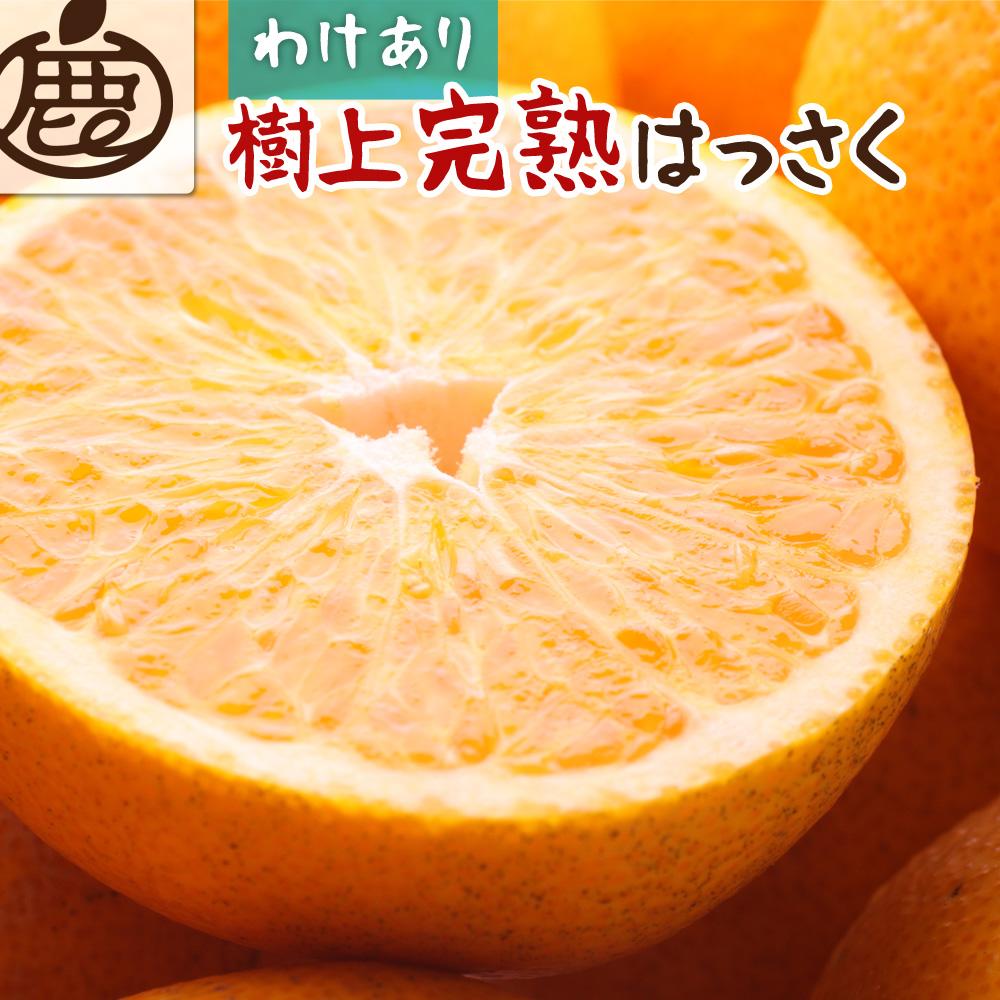 鹿

わけあり

樹上完熟はっさく